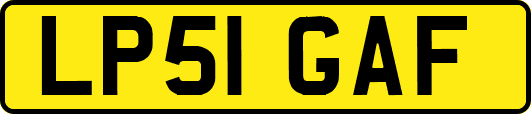 LP51 GAF